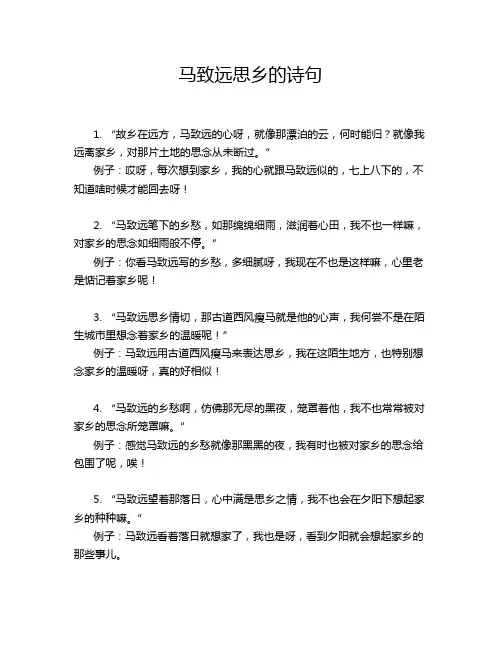 马致远思乡的诗句

1. “故乡在远方，马致远的心呀，就像那漂泊的云，何时能归？就像我远离家乡，对那片土地的思念从未断过。”
例子：哎呀，每次想到家乡，我的心就跟马致远似的，七上八下的，不知道啥时候才能回去呀！

2. “马致远笔下的乡愁，如那绵绵细雨，滋润着心田，我不也一样嘛，对家乡的思念如细雨般不停。”
例子：你看马致远写的乡愁，多细腻呀，我现在不也是这样嘛，心里老是惦记着家乡呢！

3. “马致远思乡情切，那古道西风瘦马就是他的心声，我何尝不是在陌生城市里想念着家乡的温暖呢！”
例子：马致远用古道西风瘦马来表达思乡，我在这陌生地方，也特别想念家乡的温暖呀，真的好相似！

4. “马致远的乡愁啊，仿佛那无尽的黑夜，笼罩着他，我不也常常被对家乡的思念所笼罩嘛。”
例子：感觉马致远的乡愁就像那黑黑的夜，我有时也被对家乡的思念给包围了呢，唉！

5. “马致远望着那落日，心中满是思乡之情，我不也会在夕阳下想起家乡的种种嘛。”
例子：马致远看着落日就想家了，我也是呀，看到夕阳就会想起家乡的那些事儿。